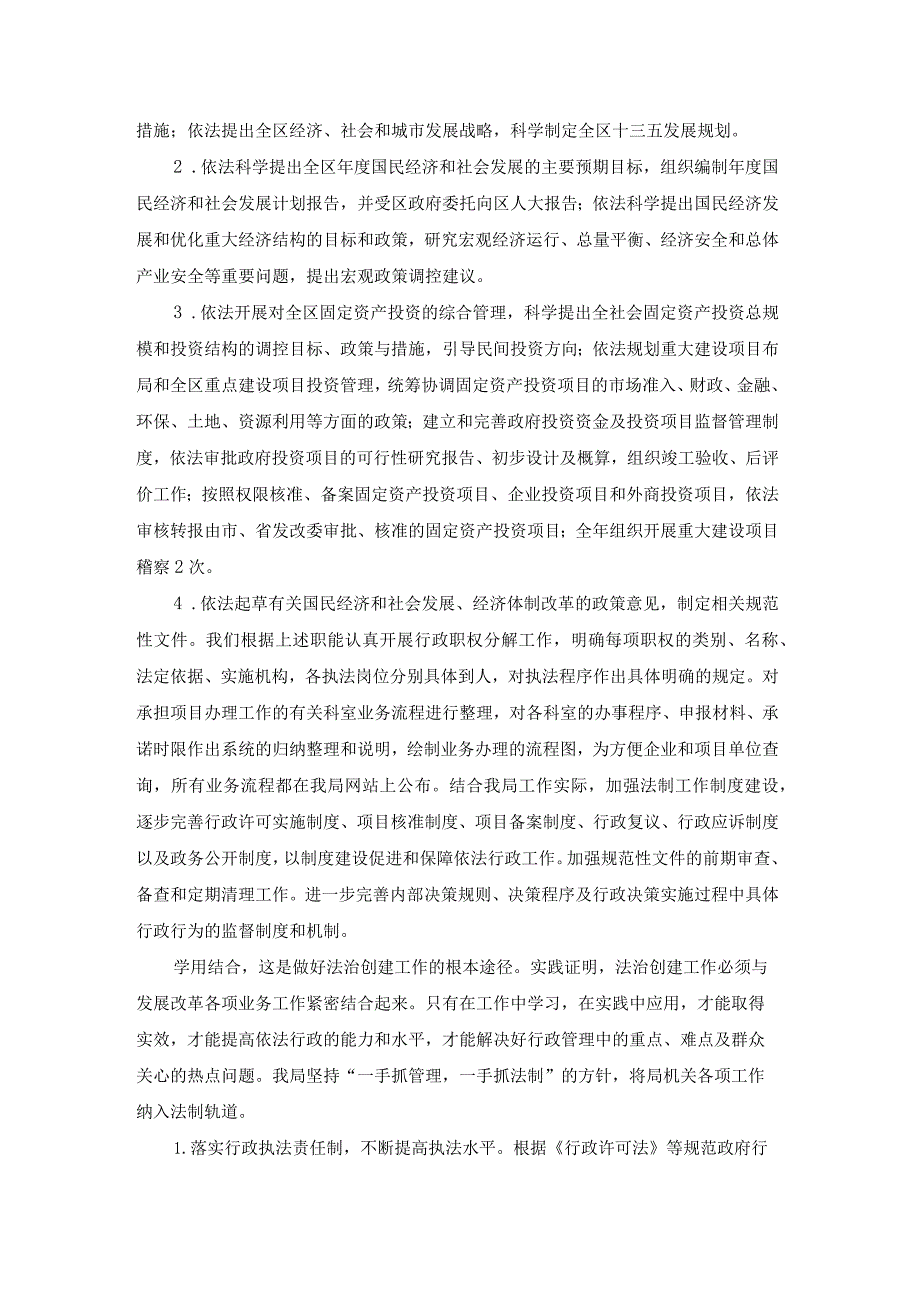 措施；依法提出全区经济、社会和城市发展战略，科学制定全区十三五发展规划。

2．依法科学提出全区年度国民经济和社会发展的主要预期目标，组织编制年度国民经济和社会发展计划报告，并受区政府委托向区人大报告；依法科学提出国民经济发展和优化重大经济结构的目标和政策，研究宏观经济运行、总量平衡、经济安全和总体产业安全等重要问题，提出宏观政策调控建议。

3．依法开展对全区固定资产投资的综合管理，科学提出全社会固定资产投资总规模和投资结构的调控目标、政策与措施，引导民间投资方向；依法规划重大建设项目布局和全区重点建设项目投资管理，统筹协调固定资产投资项目的市场准入、财政、金融、环保、土地、资源利用等方面的政策；建立和完善政府投资资金及投资项目监督管理制度，依法审批政府投资项目的可行性研究报告、初步设计及概算，组织竣工验收、后评价工作；按照权限核准、备案固定资产投资项目、企业投资项目和外商投资项目，依法审核转报由市、省发改委审批、核准的固定资产投资项目；全年组织开展重大建设项目稽察2次。

4．依法起草有关国民经济和社会发展、经济体制改革的政策意见，制定相关规范性文件。我们根据上述职能认真开展行政职权分解工作，明确每项职权的类别、名称、法定依据、实施机构，各执法岗位分别具体到人，对执法程序作出具体明确的规定。对承担项目办理工作的有关科室业务流程进行整理，对各科室的办事程序、申报材料、承诺时限作出系统的归纳整理和说明，绘制业务办理的流程图，为方便企业和项目单位查询，所有业务流程都在我局网站上公布。结合我局工作实际，加强法制工作制度建设，逐步完善行政许可实施制度、项目核准制度、项目备案制度、行政复议、行政应诉制度以及政务公开制度，以制度建设促进和保障依法行政工作。加强规范性文件的前期审查、备查和定期清理工作。进一步完善内部决策规则、决策程序及行政决策实施过程中具体行政行为的监督制度和机制。

学用结合，这是做好法治创建工作的根本途径。实践证明，法治创建工作必须与发展改革各项业务工作紧密结合起来。只有在工作中学习，在实践中应用，才能取得实效，才能提高依法行政的能力和水平，才能解决好行政管理中的重点、难点及群众关心的热点问题。我局坚持“一手抓管理，一手抓法制”的方针，将局机关各项工作纳入法制轨道。

1.落实行政执法责任制，不断提高执法水平。根据《行政许可法》等规范政府行